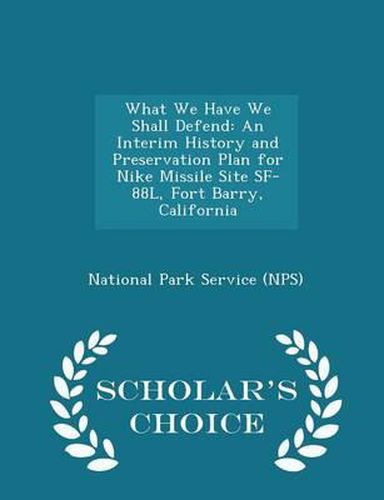 What We Have We Shall Defend: An Interim History and Preservation Plan for Nike Missile Site SF-88L, Fort Barry, California

National Park Service (NPS)

SCHOLAR'S CHOICE